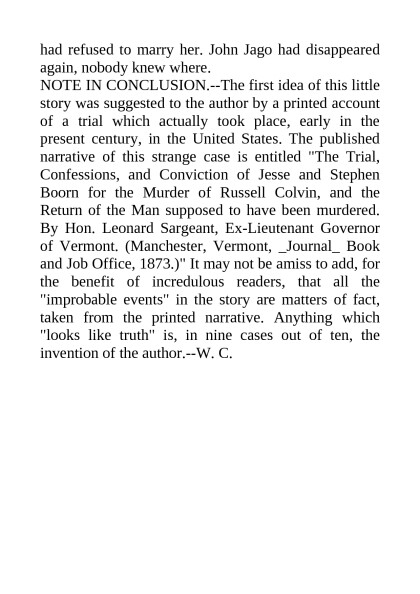 had refused to marry her. John Jago had disappeared again, nobody knew where.
NOTE IN CONCLUSION.--The first idea of this little story was suggested to the author by a printed account of a trial which actually took place, early in the present century, in the United States. The published narrative of this strange case is entitled "The Trial, Confessions, and Conviction of Jesse and Stephen Boorn for the Murder of Russell Colvin, and the Return of the Man supposed to have been murdered. By Hon. Leonard Sargeant, Ex-Lieutenant Governor of Vermont. (Manchester, Vermont, _Journal_ Book and Job Office, 1873.)" It may not be amiss to add, for the benefit of incredulous readers, that all the "improbable events" in the story are matters of fact, taken from the printed narrative. Anything which "looks like truth" is, in nine cases out of ten, the invention of the author.--W. C.